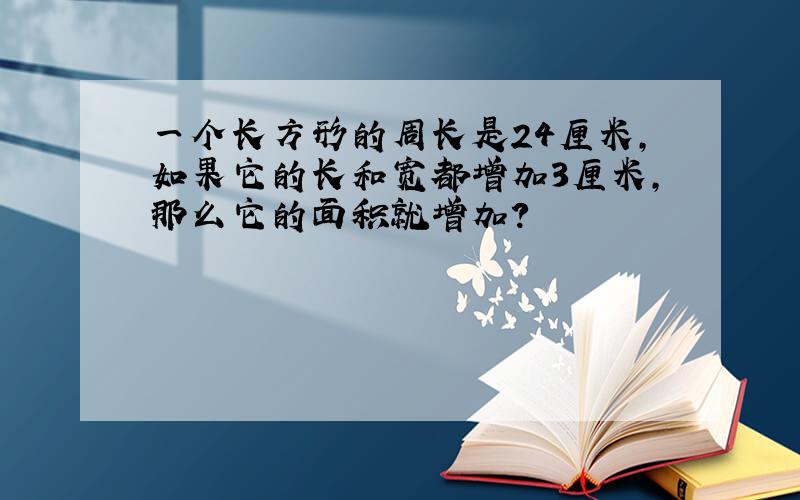 一个长方形的周长是24厘米，如果它的长和宽都增加3厘米，那么它的面积就增加?